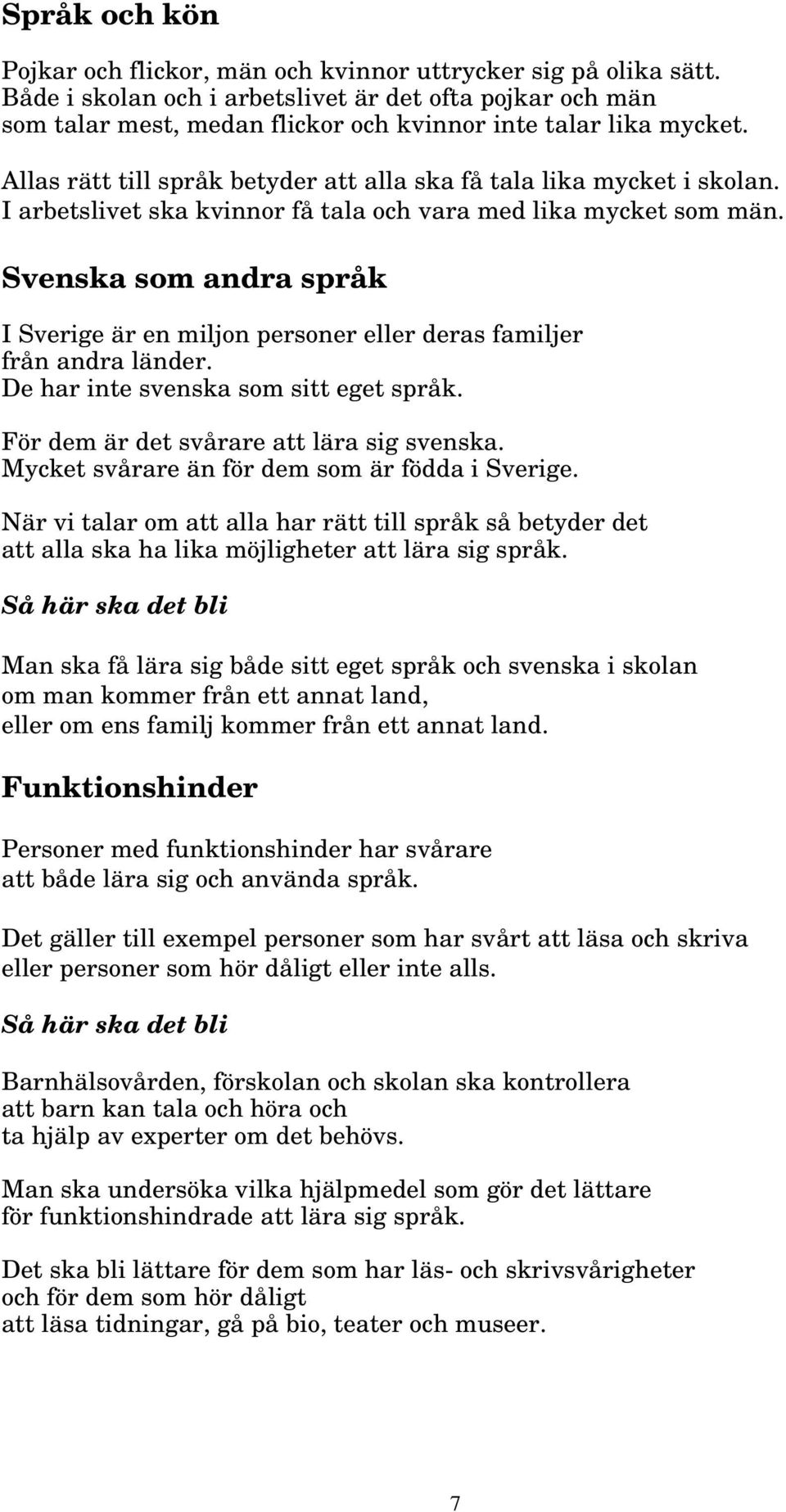 Språk och kön

Pojkar och flickor, män och kvinnor uttrycker sig på olika sätt. Både i skolan och i arbetslivet är det ofta pojkar och män som talar mest, medan flickor och kvinnor inte talar lika mycket.

Allas rätt till språk betyder att alla ska få tala lika mycket i skolan. I arbetslivet ska kvinnor få tala och vara med lika mycket som män.

Svenska som andra språk

I Sverige är en miljon personer eller deras familjer från andra länder. De har inte svenska som sitt eget språk.

För dem är det svårare att lära sig svenska. Mycket svårare än för dem som är födda i Sverige.

När vi talar om att alla har rätt till språk så betyder det att alla ska ha lika möjligheter att lära sig språk.

Så här ska det bli

Man ska få lära sig både sitt eget språk och svenska i skolan om man kommer från ett annat land, eller om ens familj kommer från ett annat land.

Funktionshinder

Personer med funktionshinder har svårare att både lära sig och använda språk.

Det gäller till exempel personer som har svårt att läsa och skriva eller personer som hör dåligt eller inte alls.

Så här ska det bli

Barnhälsovården, förskolan och skolan ska kontrollera att barn kan tala och höra och ta hjälp av experter om det behövs.

Man ska undersöka vilka hjälpmedel som gör det lättare för funktionshindrade att lära sig språk.

Det ska bli lättare för dem som har läs- och skrivsvårigheter och för dem som hör dåligt att läsa tidningar, gå på bio, teater och museer.

7